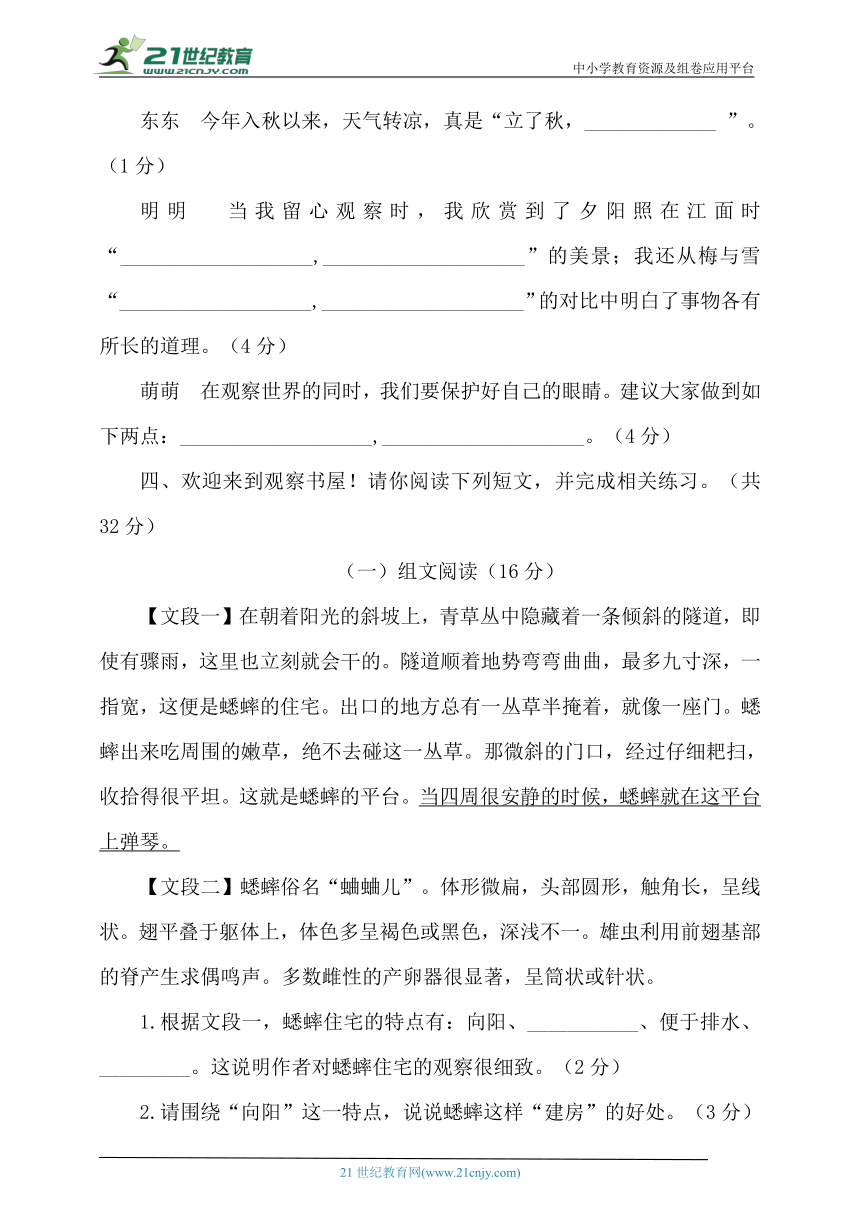 21世纪教育
www.21cnjy.com
中小学教育资源及组卷应用平台

东东　今年入秋以来，天气转凉，真是“立了秋，______________ ”。（1 分）

明明　当我留心观察时，我欣赏到了夕阳照在江面时“____________________，____________________”的美景；我还从梅与雪“____________________，____________________”的对比中明白了事物各有所长的道理。（4 分）

萌萌　在观察世界的同时，我们要保护好自己的眼睛。建议大家做到如下两点：____________________，____________________。（4 分）

四、欢迎来到观察书屋！请你阅读下列短文，并完成相关练习。（共 32 分）

（一）组文阅读（16 分）

【文段一】在朝着阳光的斜坡上，青草丛中隐藏着一条倾斜的隧道，即使有骤雨，这里也立刻就会干的。隧道顺着地势弯弯曲曲，最多九寸深，一指宽，这便是蟋蟀的住宅。出口的地方总有一丛草半掩着，就像一座门。蟋蟀出来吃周围的嫩草，绝不去碰这一丛草。那微斜的门口，经过仔细耙扫，收拾得很平坦。这就是蟋蟀的平台。当四周很安静的时候，蟋蟀就在这平台上弹琴。

【文段二】蟋蟀俗名“蛐蛐儿”。体形微扁，头部圆形，触角长，呈线状。翅平叠于躯体上，体色多呈褐色或黑色，深浅不一。雄虫利用前翅基部的脊产生求偶鸣声。多数雌性的产卵器很显著，呈筒状或针状。

1.根据文段一，蟋蟀住宅的特点有：向阳、___________、便于排水、_________。这说明作者对蟋蟀住宅的观察很细致。（2 分）

2.请围绕“向阳”这一特点，说说蟋蟀这样“建房”的好处。（3 分）

21 世纪教育网(www.21cnjy.com)